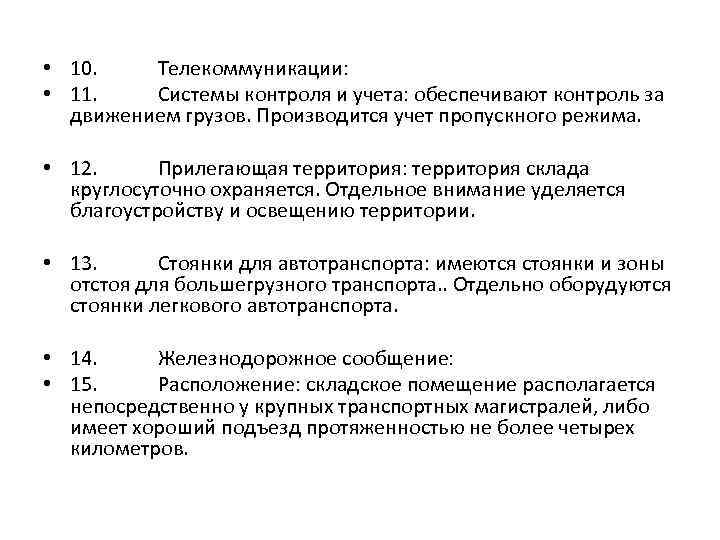 • 10. Телекоммуникации:
• 11. Системы контроля и учета: обеспечивают контроль за движением грузов. Производится учет пропускного режима.

• 12. Прилегающая территория: территория склада круглосуточно охраняется. Отдельное внимание уделяется благоустройству и освещению территории.

• 13. Стоянки для автотранспорта: имеются стоянки и зоны отстоя для большегрузного транспорта.. Отдельно оборудуются стоянки легкового автотранспорта.

• 14. Железнодорожное сообщение:
• 15. Расположение: складское помещение располагается непосредственно у крупных транспортных магистралей, либо имеет хороший подъезд протяженностью не более четырех километров.